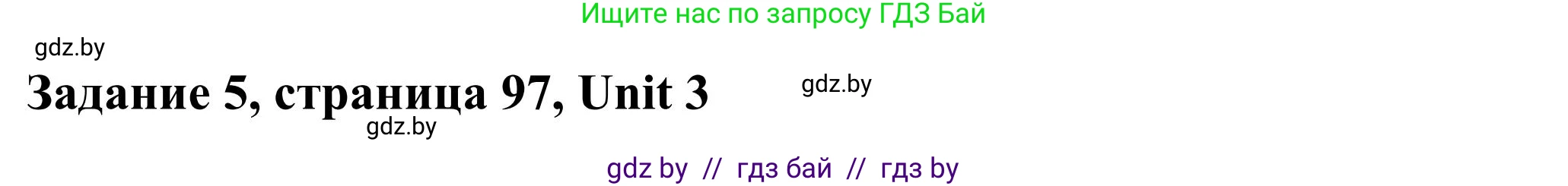 Ищите нас по запросу ГДЗ Бай

gdz.by

Задание 5, страница 97, Unit 3

gdz.by

gdz.by

gdz by // гдз бай // гдз by